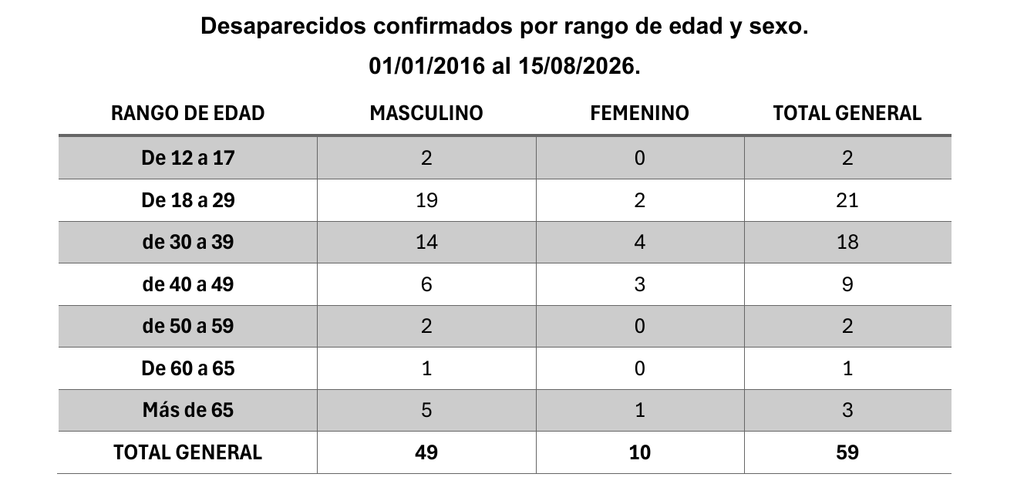 Desaparecidos confirmados por rango de edad y sexo.
01/01/2016 al 15/08/2026.

| RANGO DE EDAD | MASCULINO | FEMENINO | TOTAL GENERAL |
|---|---|---|---|
| De 12 a 17 | 2 | 0 | 2 |
| De 18 a 29 | 19 | 2 | 21 |
| de 30 a 39 | 14 | 4 | 18 |
| de 40 a 49 | 6 | 3 | 9 |
| de 50 a 59 | 2 | 0 | 2 |
| De 60 a 65 | 1 | 0 | 1 |
| Más de 65 | 5 | 1 | 3 |
| TOTAL GENERAL | 49 | 10 | 59 |